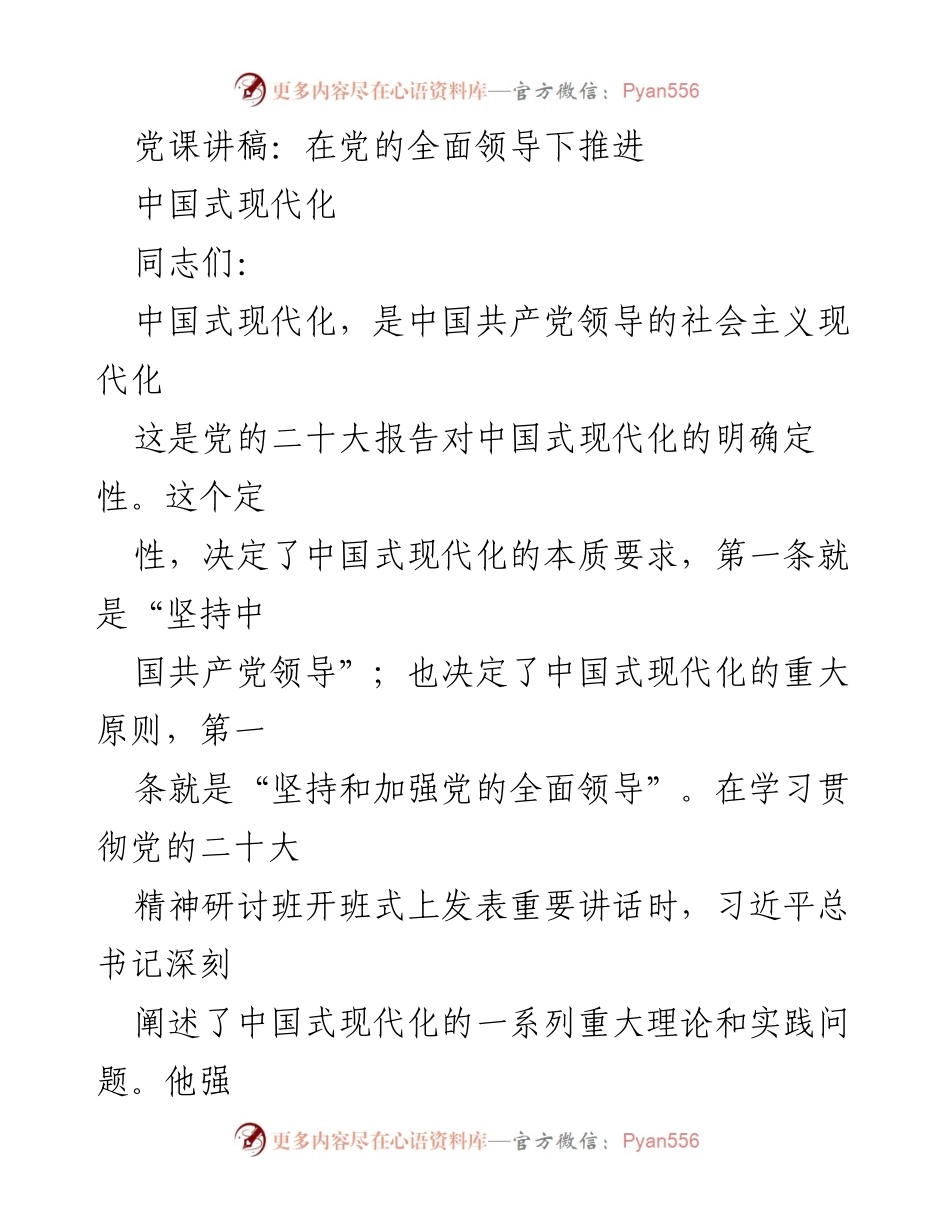 更多内容尽在心语资料库—官方微信：Pyan556

党课讲稿：在党的全面领导下推进

中国式现代化

同志们：

中国式现代化，是中国共产党领导的社会主义现代化

这是党的二十大报告对中国式现代化的明确定性。这个定

性，决定了中国式现代化的本质要求，第一条就是“坚持中

国共产党领导”；也决定了中国式现代化的重大原则，第一

条就是“坚持和加强党的全面领导”。在学习贯彻党的二十大

精神研讨班开班式上发表重要讲话时，习近平总书记深刻

阐述了中国式现代化的一系列重大理论和实践问题。他强

更多内容尽在心语资料库—官方微信：Pyan556